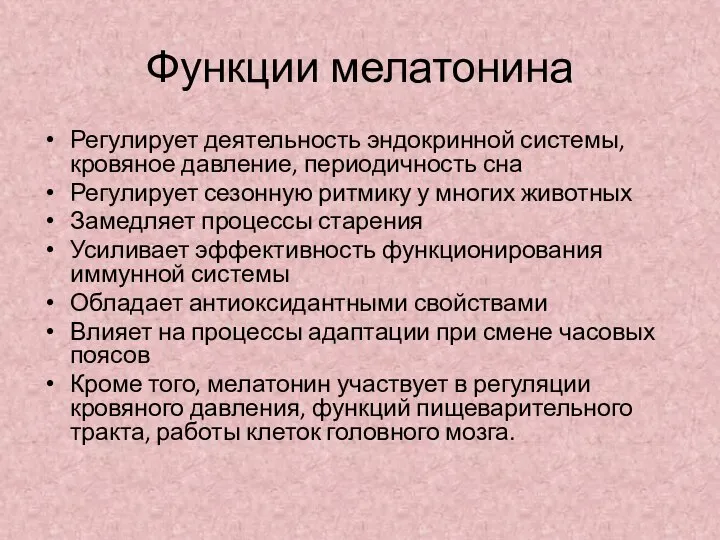 Функции мелатонина

• Регулирует деятельность эндокринной системы, кровяное давление, периодичность сна
• Регулирует сезонную ритмику у многих животных
• Замедляет процессы старения
• Усиливает эффективность функционирования иммунной системы
• Обладает антиоксидантными свойствами
• Влияет на процессы адаптации при смене часовых поясов
• Кроме того, мелатонин участвует в регуляции кровяного давления, функций пищеварительного тракта, работы клеток головного мозга.